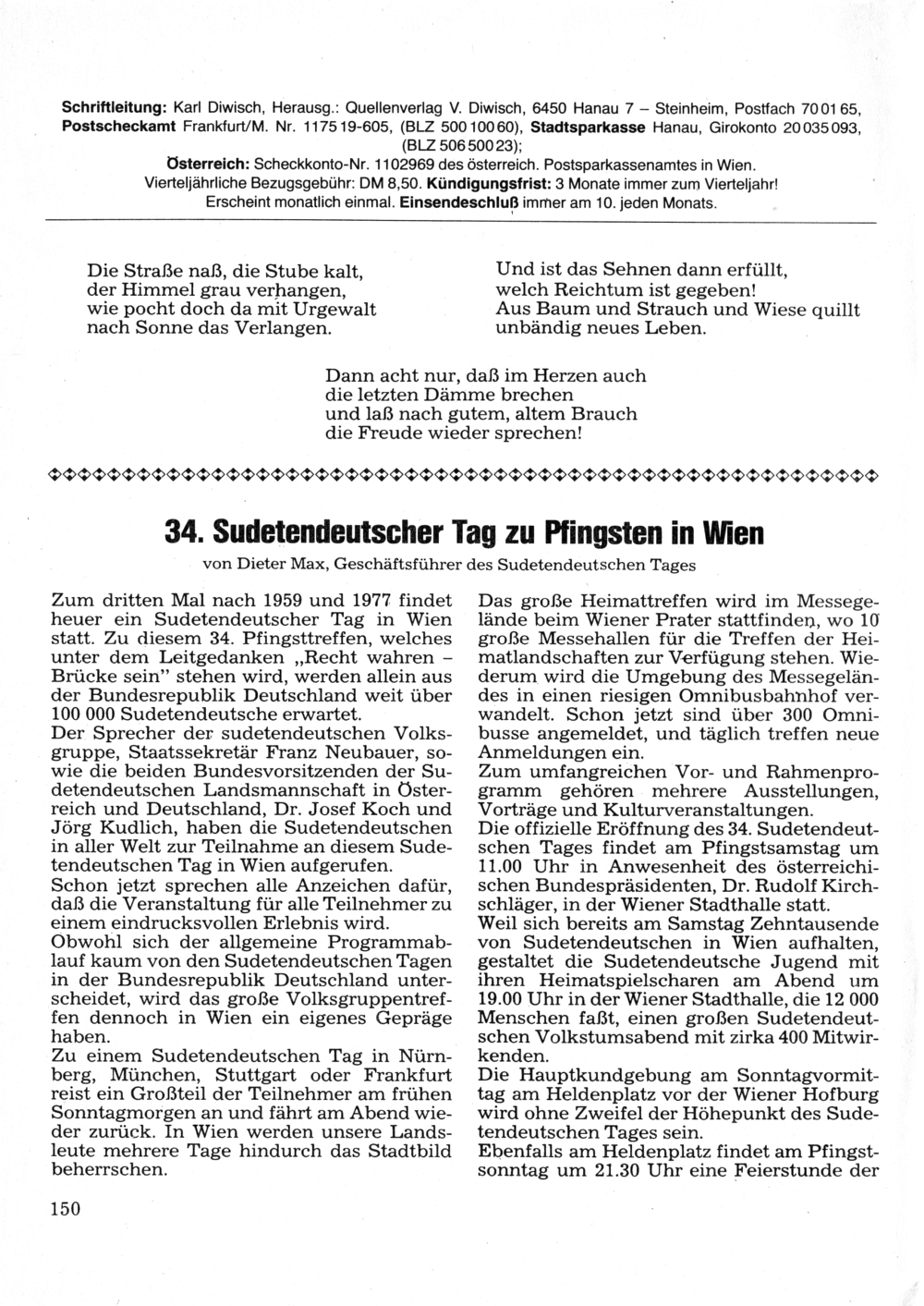 Schriftleitung: Karl Diwisch, Herausg.: Quellenverlag V. Diwisch, 6450 Hanau 7 – Steinheim, Postfach 70 01 65, Postscheckamt Frankfurt/M. Nr. 1175 19-605, (BLZ 500 100 60), Stadtsparkasse Hanau, Girokonto 20 035 093, (BLZ 506 500 23);
Österreich: Scheckkonto-Nr. 1102969 des österreich. Postsparkassenamtes in Wien.
Vierteljährliche Bezugsgebühr: DM 8,50. Kündigungsfrist: 3 Monate immer zum Vierteljahr!
Erscheint monatlich einmal. Einsendeschluß immer am 10. jeden Monats.

Die Straße naß, die Stube kalt,
der Himmel grau verhangen,
wie pocht doch da mit Urgewalt
nach Sonne das Verlangen.

Und ist das Sehnen dann erfüllt,
welch Reichtum ist gegeben!
Aus Baum und Strauch und Wiese quillt
unbändig neues Leben.

Dann acht nur, daß im Herzen auch
die letzten Dämme brechen
und laß nach gutem, altem Brauch
die Freude wieder sprechen!

34. Sudetendeutscher Tag zu Pfingsten in Wien
von Dieter Max, Geschäftsführer des Sudetendeutschen Tages

Zum dritten Mal nach 1959 und 1977 findet heuer ein Sudetendeutscher Tag in Wien statt. Zu diesem 34. Pfingsttreffen, welches unter dem Leitgedanken „Recht wahren – Brücke sein" stehen wird, werden allein aus der Bundesrepublik Deutschland weit über 100 000 Sudetendeutsche erwartet.
Der Sprecher der sudetendeutschen Volksgruppe, Staatssekretär Franz Neubauer, sowie die beiden Bundesvorsitzenden der Sudetendeutschen Landsmannschaft in Österreich und Deutschland, Dr. Josef Koch und Jörg Kudlich, haben die Sudetendeutschen in aller Welt zur Teilnahme an diesem Sudetendeutschen Tag in Wien aufgerufen.
Schon jetzt sprechen alle Anzeichen dafür, daß die Veranstaltung für alle Teilnehmer zu einem eindrucksvollen Erlebnis wird.
Obwohl sich der allgemeine Programmablauf kaum von den Sudetendeutschen Tagen in der Bundesrepublik Deutschland unterscheidet, wird das große Volksgruppentreffen dennoch in Wien ein eigenes Gepräge haben.
Zu einem Sudetendeutschen Tag in Nürnberg, München, Stuttgart oder Frankfurt reist ein Großteil der Teilnehmer am frühen Sonntagmorgen an und fährt am Abend wieder zurück. In Wien werden unsere Landsleute mehrere Tage hindurch das Stadtbild beherrschen.

Das große Heimattreffen wird im Messegelände beim Wiener Prater stattfinden, wo 10 große Messehallen für die Treffen der Heimatlandschaften zur Verfügung stehen. Wiederum wird die Umgebung des Messegeländes in einen riesigen Omnibusbahnhof verwandelt. Schon jetzt sind über 300 Omnibusse angemeldet, und täglich treffen neue Anmeldungen ein.
Zum umfangreichen Vor- und Rahmenprogramm gehören mehrere Ausstellungen, Vorträge und Kulturveranstaltungen.
Die offizielle Eröffnung des 34. Sudetendeutschen Tages findet am Pfingstsamstag um 11.00 Uhr in Anwesenheit des österreichischen Bundespräsidenten, Dr. Rudolf Kirchschläger, in der Wiener Stadthalle statt.
Weil sich bereits am Samstag Zehntausende von Sudetendeutschen in Wien aufhalten, gestaltet die Sudetendeutsche Jugend mit ihren Heimatspielscharen am Abend um 19.00 Uhr in der Wiener Stadthalle, die 12 000 Menschen faßt, einen großen Sudetendeutschen Volkstumsabend mit zirka 400 Mitwirkenden.
Die Hauptkundgebung am Sonntagvormittag am Heldenplatz vor der Wiener Hofburg wird ohne Zweifel der Höhepunkt des Sudetendeutschen Tages sein.
Ebenfalls am Heldenplatz findet am Pfingstsonntag um 21.30 Uhr eine Feierstunde der

150